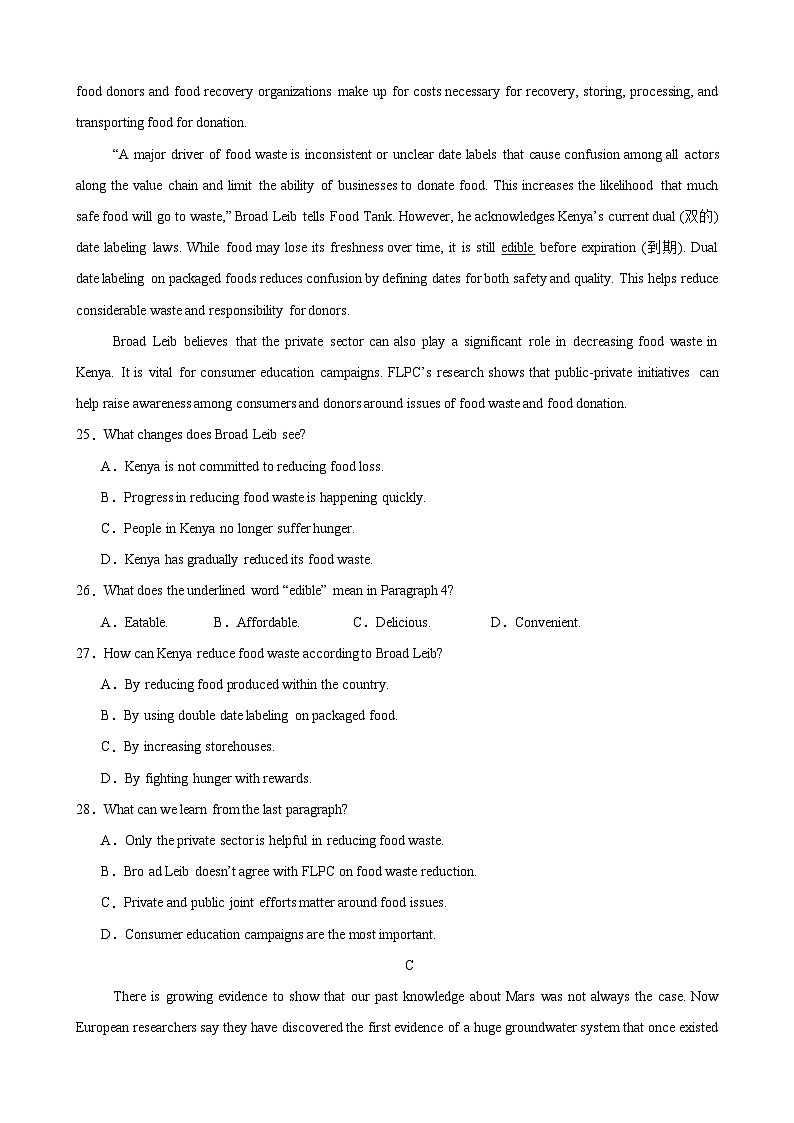 food donors and food recovery organizations make up for costs necessary for recovery, storing, processing, and transporting food for donation.

“A major driver of food waste is inconsistent or unclear date labels that cause confusion among all actors along the value chain and limit the ability of businesses to donate food. This increases the likelihood that much safe food will go to waste,” Broad Leib tells Food Tank. However, he acknowledges Kenya’s current dual (双的) date labeling laws. While food may lose its freshness over time, it is still edible before expiration (到期). Dual date labeling on packaged foods reduces confusion by defining dates for both safety and quality. This helps reduce considerable waste and responsibility for donors.

Broad Leib believes that the private sector can also play a significant role in decreasing food waste in Kenya. It is vital for consumer education campaigns. FLPC’s research shows that public-private initiatives can help raise awareness among consumers and donors around issues of food waste and food donation.

25．What changes does Broad Leib see?

A．Kenya is not committed to reducing food loss.

B．Progress in reducing food waste is happening quickly.

C．People in Kenya no longer suffer hunger.

D．Kenya has gradually reduced its food waste.

26．What does the underlined word “edible” mean in Paragraph 4?

A．Eatable. B．Affordable. C．Delicious. D．Convenient.

27．How can Kenya reduce food waste according to Broad Leib?

A．By reducing food produced within the country.

B．By using double date labeling on packaged food.

C．By increasing storehouses.

D．By fighting hunger with rewards.

28．What can we learn from the last paragraph?

A．Only the private sector is helpful in reducing food waste.

B．Bro ad Leib doesn’t agree with FLPC on food waste reduction.

C．Private and public joint efforts matter around food issues.

D．Consumer education campaigns are the most important.

C

There is growing evidence to show that our past knowledge about Mars was not always the case. Now European researchers say they have discovered the first evidence of a huge groundwater system that once existed